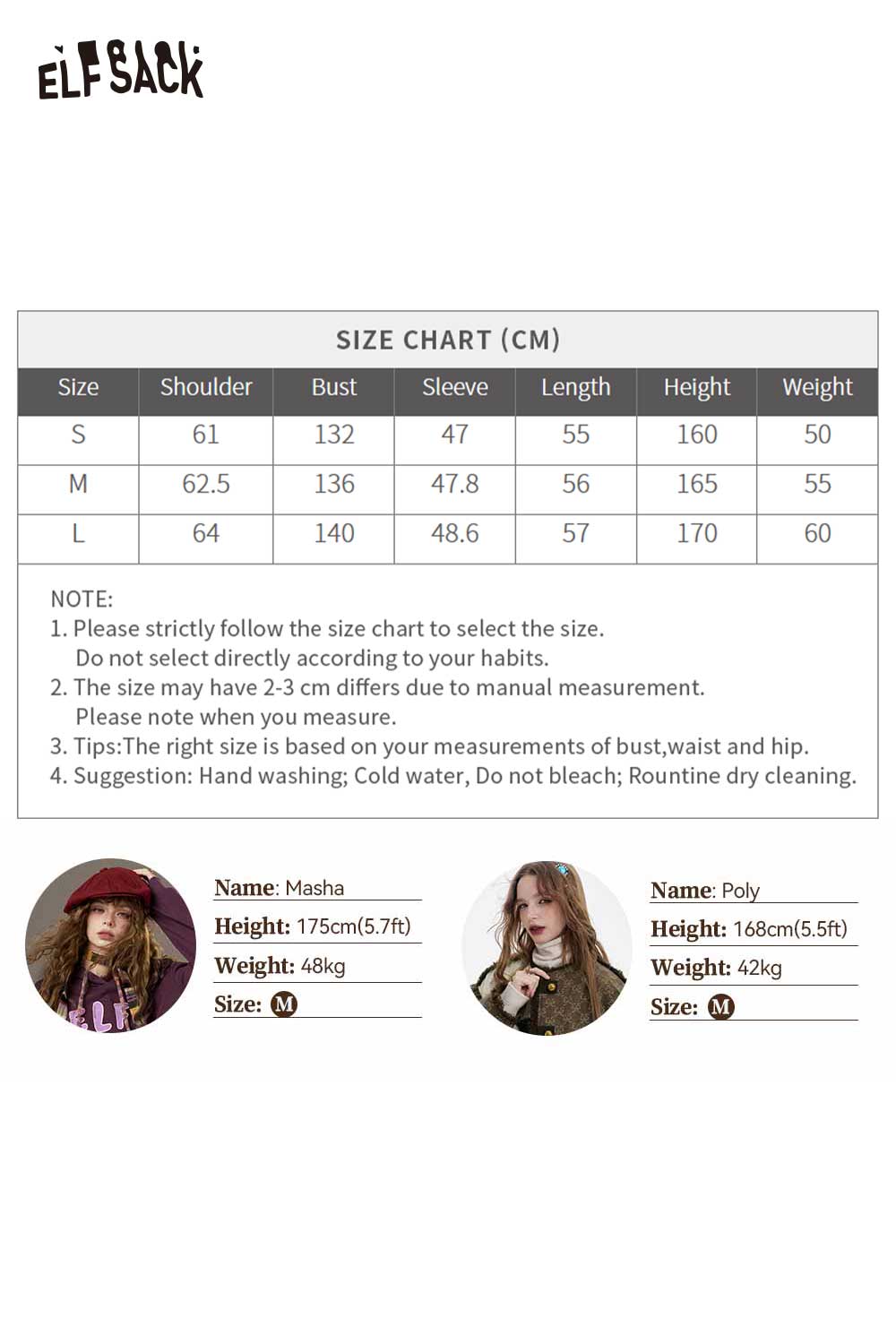 ELFSACK

SIZE CHART (CM)

| Size | Shoulder | Bust | Sleeve | Length | Height | Weight |
|---|---|---|---|---|---|---|
| S | 61 | 132 | 47 | 55 | 160 | 50 |
| M | 62.5 | 136 | 47.8 | 56 | 165 | 55 |
| L | 64 | 140 | 48.6 | 57 | 170 | 60 |

NOTE:
1. Please strictly follow the size chart to select the size. Do not select directly according to your habits.
2. The size may have 2-3 cm differs due to manual measurement. Please note when you measure.
3. Tips:The right size is based on your measurements of bust,waist and hip.
4. Suggestion: Hand washing; Cold water, Do not bleach; Rountine dry cleaning.

Name: Masha
Height: 175cm(5.7ft)
Weight: 48kg
Size: M

Name: Poly
Height: 168cm(5.5ft)
Weight: 42kg
Size: M